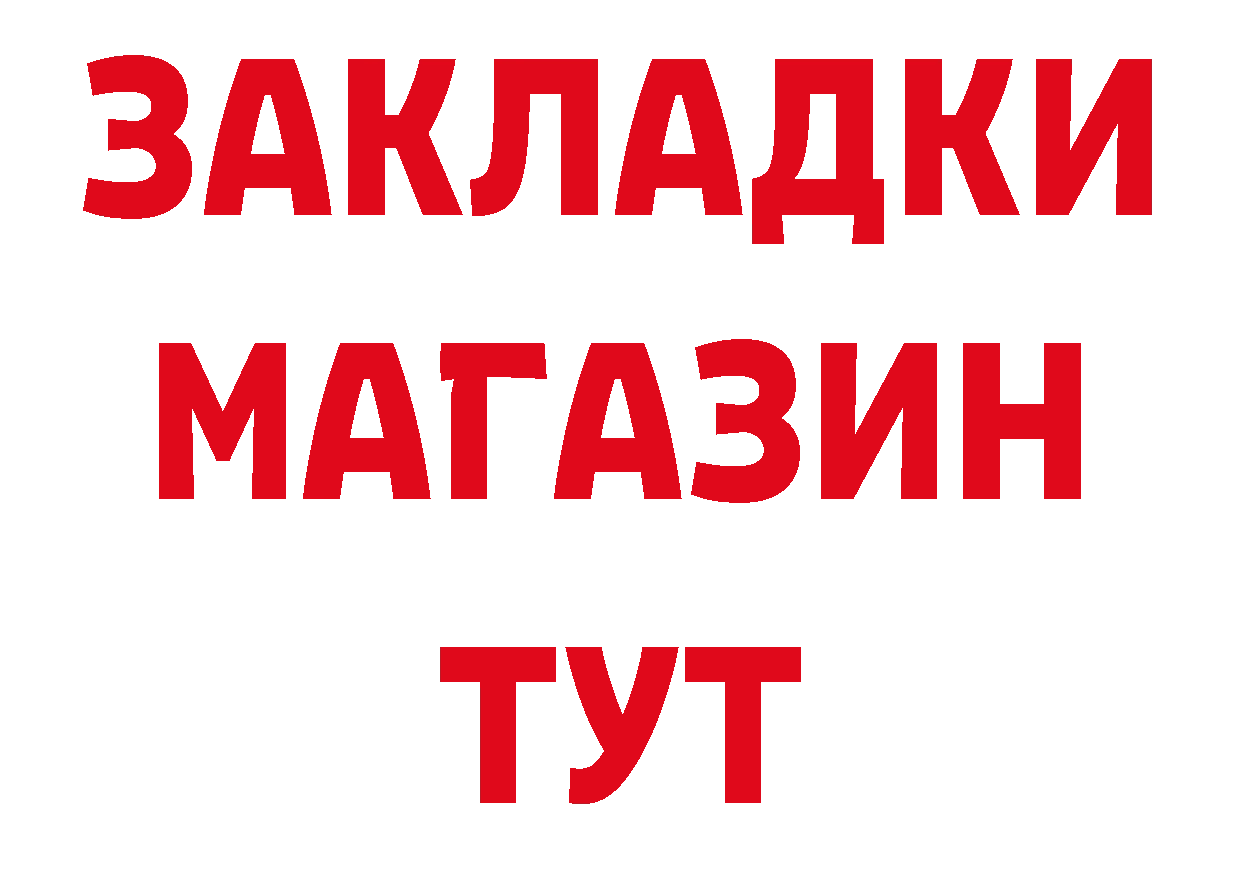 ЗАКЛАДКИ
МАГАЗИН
ТУТ